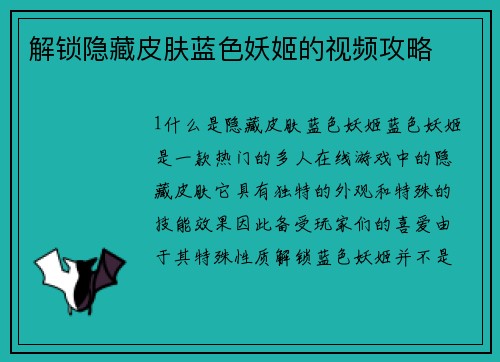 解锁隐藏皮肤蓝色妖姬的视频攻略

1什么是隐藏皮肤蓝色妖姬蓝色妖姬是一款热门的多人在线游戏中的隐藏皮肤它具有独特的外观和特殊的技能效果因此备受玩家们的喜爱由于其特殊性质解锁蓝色妖姬并不是